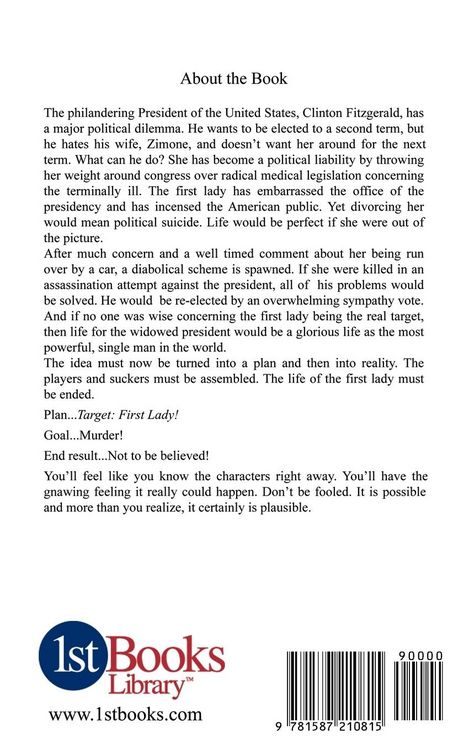 About the Book

The philandering President of the United States, Clinton Fitzgerald, has a major political dilemma. He wants to be elected to a second term, but he hates his wife, Zimone, and doesn't want her around for the next term. What can he do? She has become a political liability by throwing her weight around congress over radical medical legislation concerning the terminally ill. The first lady has embarrassed the office of the presidency and has incensed the American public. Yet divorcing her would mean political suicide. Life would be perfect if she were out of the picture.

After much concern and a well timed comment about her being run over by a car, a diabolical scheme is spawned. If she were killed in an assassination attempt against the president, all of his problems would be solved. He would be re-elected by an overwhelming sympathy vote. And if no one was wise concerning the first lady being the real target, then life for the widowed president would be a glorious life as the most powerful, single man in the world.

The idea must now be turned into a plan and then into reality. The players and suckers must be assembled. The life of the first lady must be ended.

Plan...Target: First Lady!

Goal...Murder!

End result...Not to be believed!

You'll feel like you know the characters right away. You'll have the gnawing feeling it really could happen. Don't be fooled. It is possible and more than you realize, it certainly is plausible.

1st Books Library™

www.1stbooks.com

90000

9 781587 210815